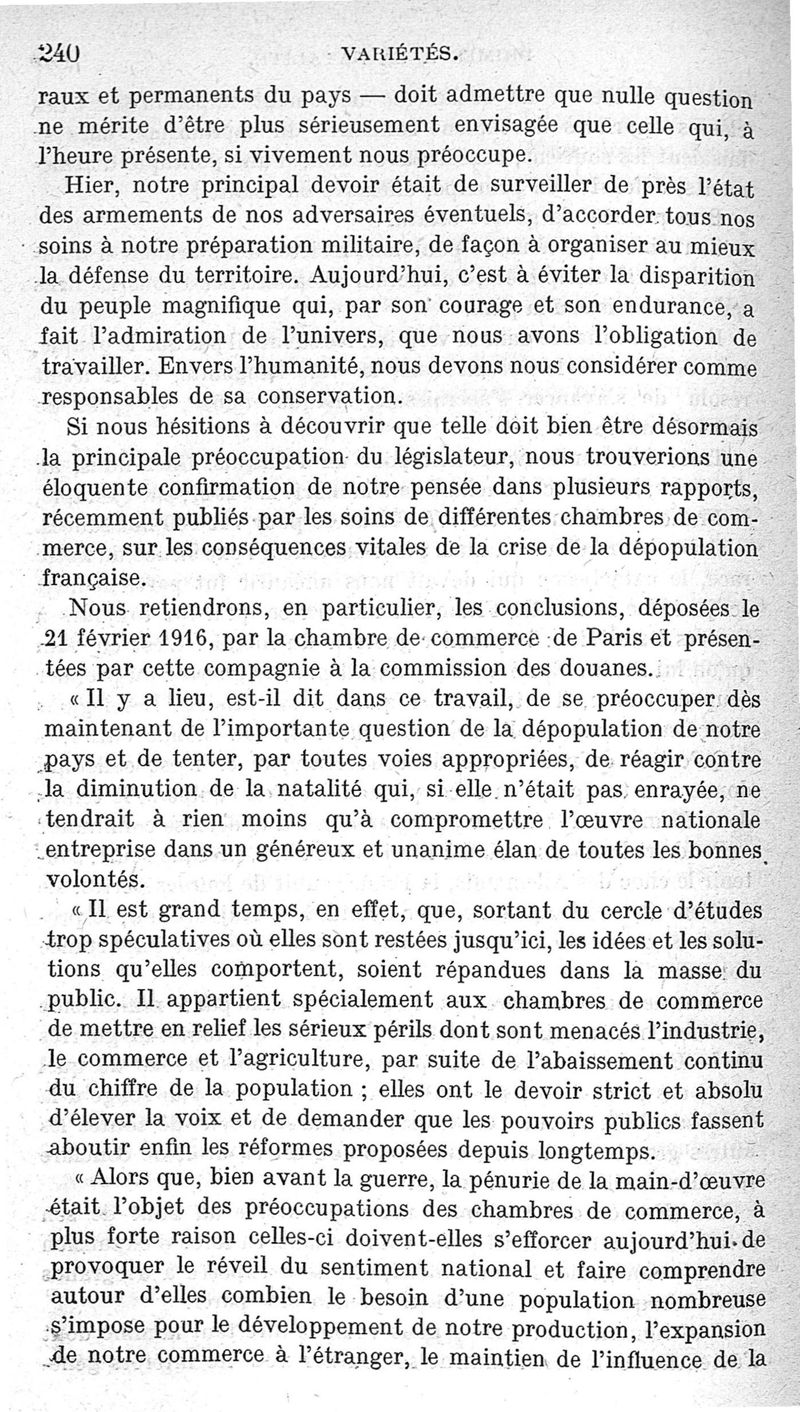 240 VARIÉTÉS.

raux et permanents du pays — doit admettre que nulle question ne mérite d'être plus sérieusement envisagée que celle qui, à l'heure présente, si vivement nous préoccupe.

Hier, notre principal devoir était de surveiller de près l'état des armements de nos adversaires éventuels, d'accorder tous nos soins à notre préparation militaire, de façon à organiser au mieux la défense du territoire. Aujourd'hui, c'est à éviter la disparition du peuple magnifique qui, par son courage et son endurance, a fait l'admiration de l'univers, que nous avons l'obligation de travailler. Envers l'humanité, nous devons nous considérer comme responsables de sa conservation.

Si nous hésitions à découvrir que telle doit bien être désormais la principale préoccupation du législateur, nous trouverions une éloquente confirmation de notre pensée dans plusieurs rapports, récemment publiés par les soins de différentes chambres de commerce, sur les conséquences vitales de la crise de la dépopulation française.

Nous retiendrons, en particulier, les conclusions, déposées le 21 février 1916, par la chambre de commerce de Paris et présentées par cette compagnie à la commission des douanes.

« Il y a lieu, est-il dit dans ce travail, de se préoccuper dès maintenant de l'importante question de la dépopulation de notre pays et de tenter, par toutes voies appropriées, de réagir contre la diminution de la natalité qui, si elle n'était pas enrayée, ne tendrait à rien moins qu'à compromettre l'œuvre nationale entreprise dans un généreux et unanime élan de toutes les bonnes volontés.

« Il est grand temps, en effet, que, sortant du cercle d'études trop spéculatives où elles sont restées jusqu'ici, les idées et les solutions qu'elles comportent, soient répandues dans la masse du public. Il appartient spécialement aux chambres de commerce de mettre en relief les sérieux périls dont sont menacés l'industrie, le commerce et l'agriculture, par suite de l'abaissement continu du chiffre de la population ; elles ont le devoir strict et absolu d'élever la voix et de demander que les pouvoirs publics fassent aboutir enfin les réformes proposées depuis longtemps.

« Alors que, bien avant la guerre, la pénurie de la main-d'œuvre était l'objet des préoccupations des chambres de commerce, à plus forte raison celles-ci doivent-elles s'efforcer aujourd'hui de provoquer le réveil du sentiment national et faire comprendre autour d'elles combien le besoin d'une population nombreuse s'impose pour le développement de notre production, l'expansion de notre commerce à l'étranger, le maintien de l'influence de la